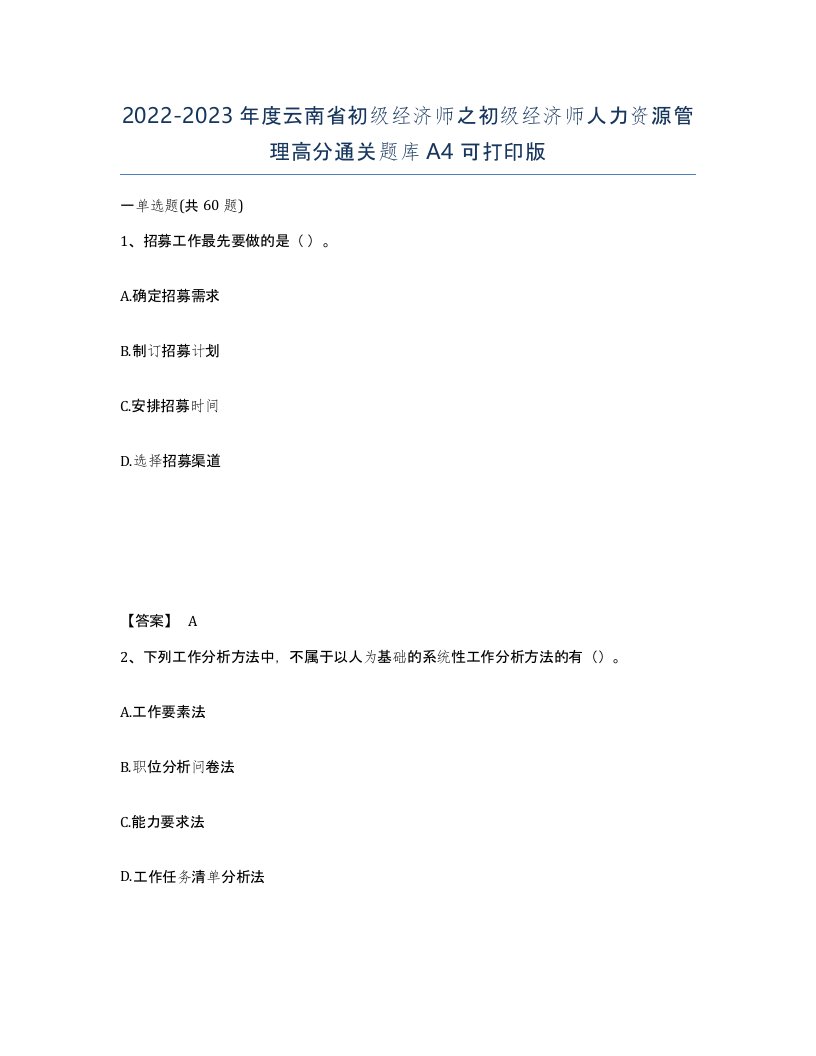 2022-2023年度云南省初级经济师之初级经济师人力资源管理高分通关题库A4可打印版

一单选题(共60题)

1、招募工作最先要做的是（）。

A.确定招募需求

B.制订招募计划

C.安排招募时间

D.选择招募渠道

【答案】 A

2、下列工作分析方法中，不属于以人为基础的系统性工作分析方法的有（）。

A.工作要素法

B.职位分析问卷法

C.能力要求法

D.工作任务清单分析法